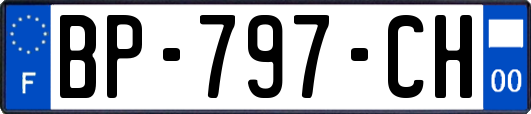 F
BP-797-CH
00